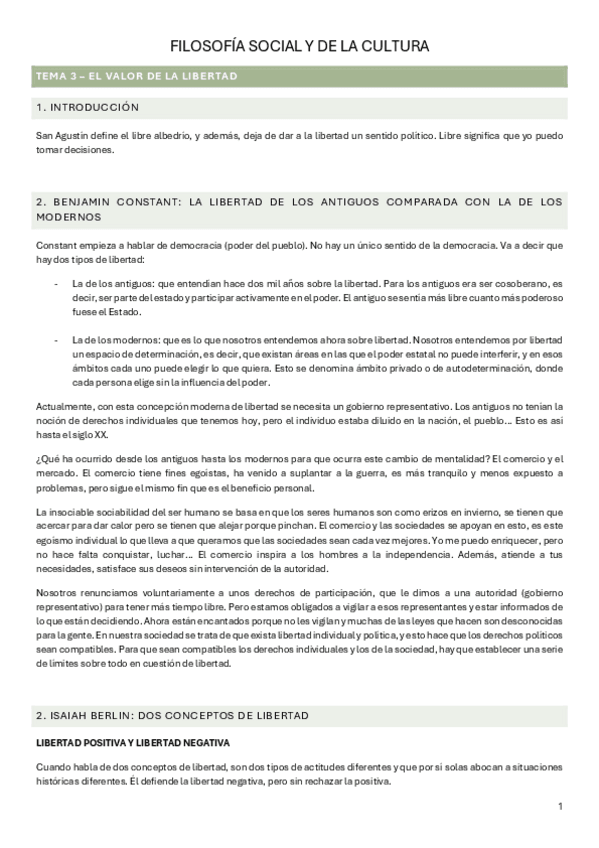 FILOSOFÍA SOCIAL Y DE LA CULTURA

TEMA 3 – EL VALOR DE LA LIBERTAD

1. INTRODUCCIÓN

San Agustín define el libre albedrío, y además, deja de dar a la libertad un sentido político. Libre significa que yo puedo tomar decisiones.

2. BENJAMIN CONSTANT: LA LIBERTAD DE LOS ANTIGUOS COMPARADA CON LA DE LOS MODERNOS

Constant empieza a hablar de democracia (poder del pueblo). No hay un único sentido de la democracia. Va a decir que hay dos tipos de libertad:

- La de los antiguos: que entendían hace dos mil años sobre la libertad. Para los antiguos era ser cosoberano, es decir, ser parte del estado y participar activamente en el poder. El antiguo se sentía más libre cuanto más poderoso fuese el Estado.

- La de los modernos: que es lo que nosotros entendemos ahora sobre libertad. Nosotros entendemos por libertad un espacio de determinación, es decir, que existan áreas en las que el poder estatal no puede interferir, y en esos ámbitos cada uno puede elegir lo que quiera. Esto se denomina ámbito privado o de autodeterminación, donde cada persona elige sin la influencia del poder.

Actualmente, con esta concepción moderna de libertad se necesita un gobierno representativo. Los antiguos no tenían la noción de derechos individuales que tenemos hoy, pero el individuo estaba diluido en la nación, el pueblo… Esto es así hasta el siglo XX.

¿Qué ha ocurrido desde los antiguos hasta los modernos para que ocurra este cambio de mentalidad? El comercio y el mercado. El comercio tiene fines egoístas, ha venido a suplantar a la guerra, es más tranquilo y menos expuesto a problemas, pero sigue el mismo fin que es el beneficio personal.

La insociable sociabilidad del ser humano se basa en que los seres humanos son como erizos en invierno, se tienen que acercar para dar calor pero se tienen que alejar porque pinchan. El comercio y las sociedades se apoyan en esto, es este egoísmo individual lo que lleva a que queramos que las sociedades sean cada vez mejores. Yo me puedo enriquecer, pero no hace falta conquistar, luchar… El comercio inspira a los hombres a la independencia. Además, atiende a tus necesidades, satisface sus deseos sin intervención de la autoridad.

Nosotros renunciamos voluntariamente a unos derechos de participación, que le dimos a una autoridad (gobierno representativo) para tener más tiempo libre. Pero estamos obligados a vigilar a esos representantes y estar informados de lo que están decidiendo. Ahora están encantados porque no les vigilan y muchas de las leyes que hacen son desconocidas para la gente. En nuestra sociedad se trata de que exista libertad individual y política, y esto hace que los derechos políticos sean compatibles. Para que sean compatibles los derechos individuales y los de la sociedad, hay que establecer una serie de límites sobre todo en cuestión de libertad.

2. ISAIAH BERLIN: DOS CONCEPTOS DE LIBERTAD

LIBERTAD POSITIVA Y LIBERTAD NEGATIVA

Cuando habla de dos conceptos de libertad, son dos tipos de actitudes diferentes y que por sí solas abocan a situaciones históricas diferentes. Él defiende la libertad negativa, pero sin rechazar la positiva.

1